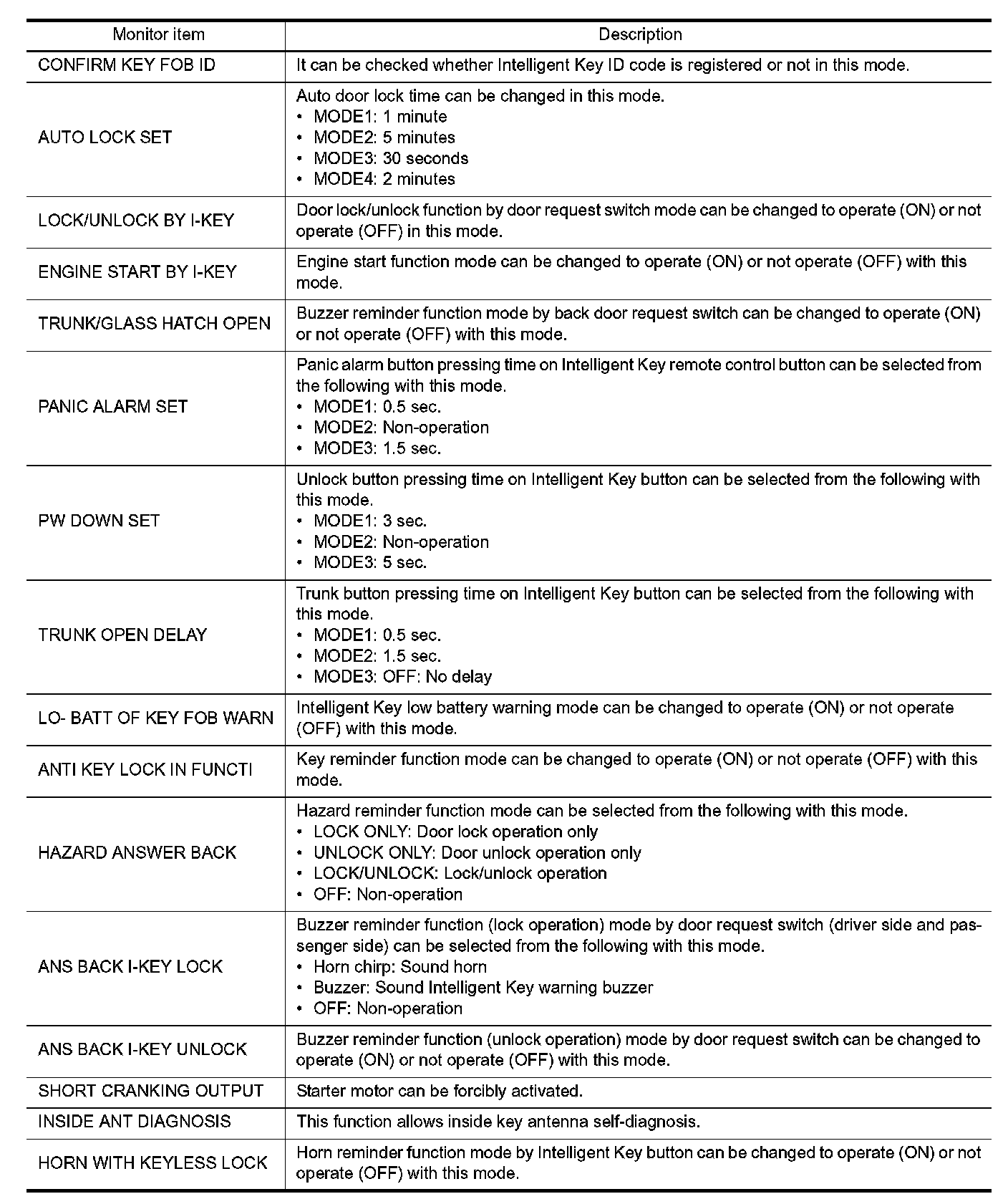 | Monitor item | Description |
|---|---|
| CONFIRM KEY FOB ID | It can be checked whether Intelligent Key ID code is registered or not in this mode. |
| AUTO LOCK SET | Auto door lock time can be changed in this mode.<br>• MODE1: 1 minute<br>• MODE2: 5 minutes<br>• MODE3: 30 seconds<br>• MODE4: 2 minutes |
| LOCK/UNLOCK BY I-KEY | Door lock/unlock function by door request switch mode can be changed to operate (ON) or not operate (OFF) in this mode. |
| ENGINE START BY I-KEY | Engine start function mode can be changed to operate (ON) or not operate (OFF) with this mode. |
| TRUNK/GLASS HATCH OPEN | Buzzer reminder function mode by back door request switch can be changed to operate (ON) or not operate (OFF) with this mode. |
| PANIC ALARM SET | Panic alarm button pressing time on Intelligent Key remote control button can be selected from the following with this mode.<br>• MODE1: 0.5 sec.<br>• MODE2: Non-operation<br>• MODE3: 1.5 sec. |
| PW DOWN SET | Unlock button pressing time on Intelligent Key button can be selected from the following with this mode.<br>• MODE1: 3 sec.<br>• MODE2: Non-operation<br>• MODE3: 5 sec. |
| TRUNK OPEN DELAY | Trunk button pressing time on Intelligent Key button can be selected from the following with this mode.<br>• MODE1: 0.5 sec.<br>• MODE2: 1.5 sec.<br>• MODE3: OFF: No delay |
| LO- BATT OF KEY FOB WARN | Intelligent Key low battery warning mode can be changed to operate (ON) or not operate (OFF) with this mode. |
| ANTI KEY LOCK IN FUNCTI | Key reminder function mode can be changed to operate (ON) or not operate (OFF) with this mode. |
| HAZARD ANSWER BACK | Hazard reminder function mode can be selected from the following with this mode.<br>• LOCK ONLY: Door lock operation only<br>• UNLOCK ONLY: Door unlock operation only<br>• LOCK/UNLOCK: Lock/unlock operation<br>• OFF: Non-operation |
| ANS BACK I-KEY LOCK | Buzzer reminder function (lock operation) mode by door request switch (driver side and passenger side) can be selected from the following with this mode.<br>• Horn chirp: Sound horn<br>• Buzzer: Sound Intelligent Key warning buzzer<br>• OFF: Non-operation |
| ANS BACK I-KEY UNLOCK | Buzzer reminder function (unlock operation) mode by door request switch can be changed to operate (ON) or not operate (OFF) with this mode. |
| SHORT CRANKING OUTPUT | Starter motor can be forcibly activated. |
| INSIDE ANT DIAGNOSIS | This function allows inside key antenna self-diagnosis. |
| HORN WITH KEYLESS LOCK | Horn reminder function mode by Intelligent Key button can be changed to operate (ON) or not operate (OFF) with this mode. |